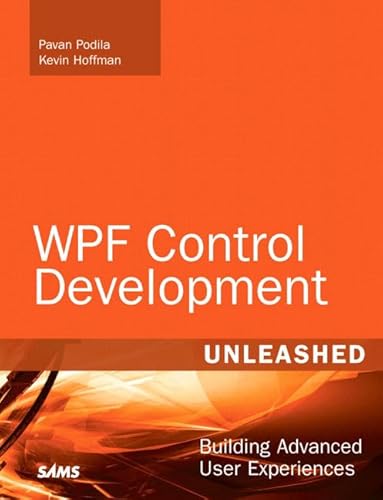 Pavan Podila
Kevin Hoffman

WPF Control Development

UNLEASHED

Building Advanced User Experiences

SAMS